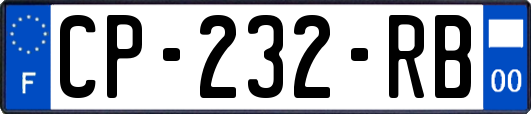 F
CP-232-RB
00